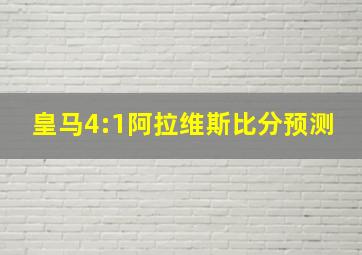 皇马4:1阿拉维斯比分预测